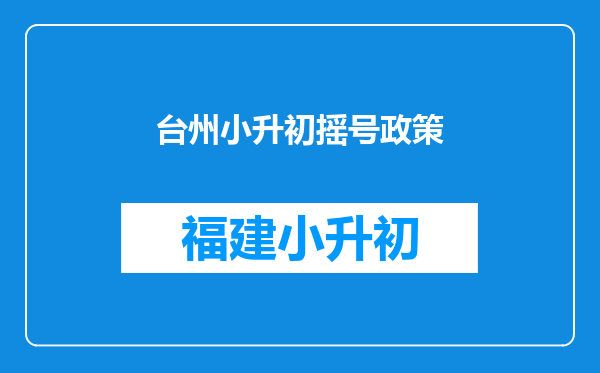 台州小升初摇号政策

福建小升初